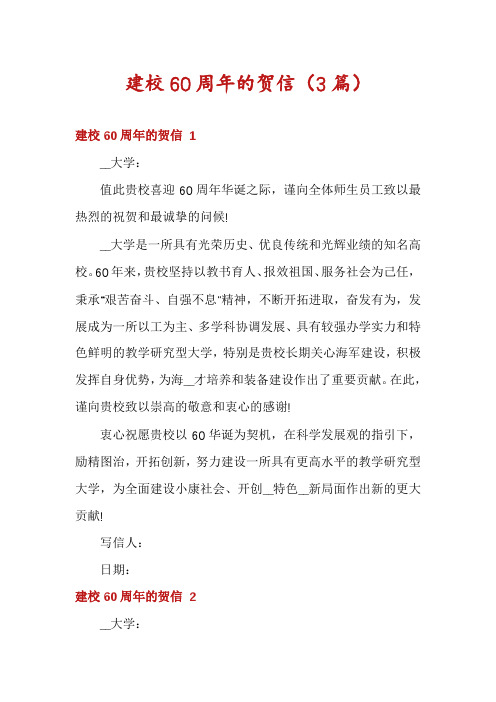 建校60周年的贺信（3篇）

建校60周年的贺信 1

__大学：

值此贵校喜迎60周年华诞之际，谨向全体师生员工致以最热烈的祝贺和最诚挚的问候!

__大学是一所具有光荣历史、优良传统和光辉业绩的知名高校。60年来，贵校坚持以教书育人、报效祖国、服务社会为己任，秉承"艰苦奋斗、自强不息"精神，不断开拓进取，奋发有为，发展成为一所以工为主、多学科协调发展、具有较强办学实力和特色鲜明的教学研究型大学，特别是贵校长期关心海军建设，积极发挥自身优势，为海__才培养和装备建设作出了重要贡献。在此，谨向贵校致以崇高的敬意和衷心的感谢!

衷心祝愿贵校以60华诞为契机，在科学发展观的指引下，励精图治，开拓创新，努力建设一所具有更高水平的教学研究型大学，为全面建设小康社会、开创__特色__新局面作出新的更大贡献!

写信人：

日期：

建校60周年的贺信 2

__大学：